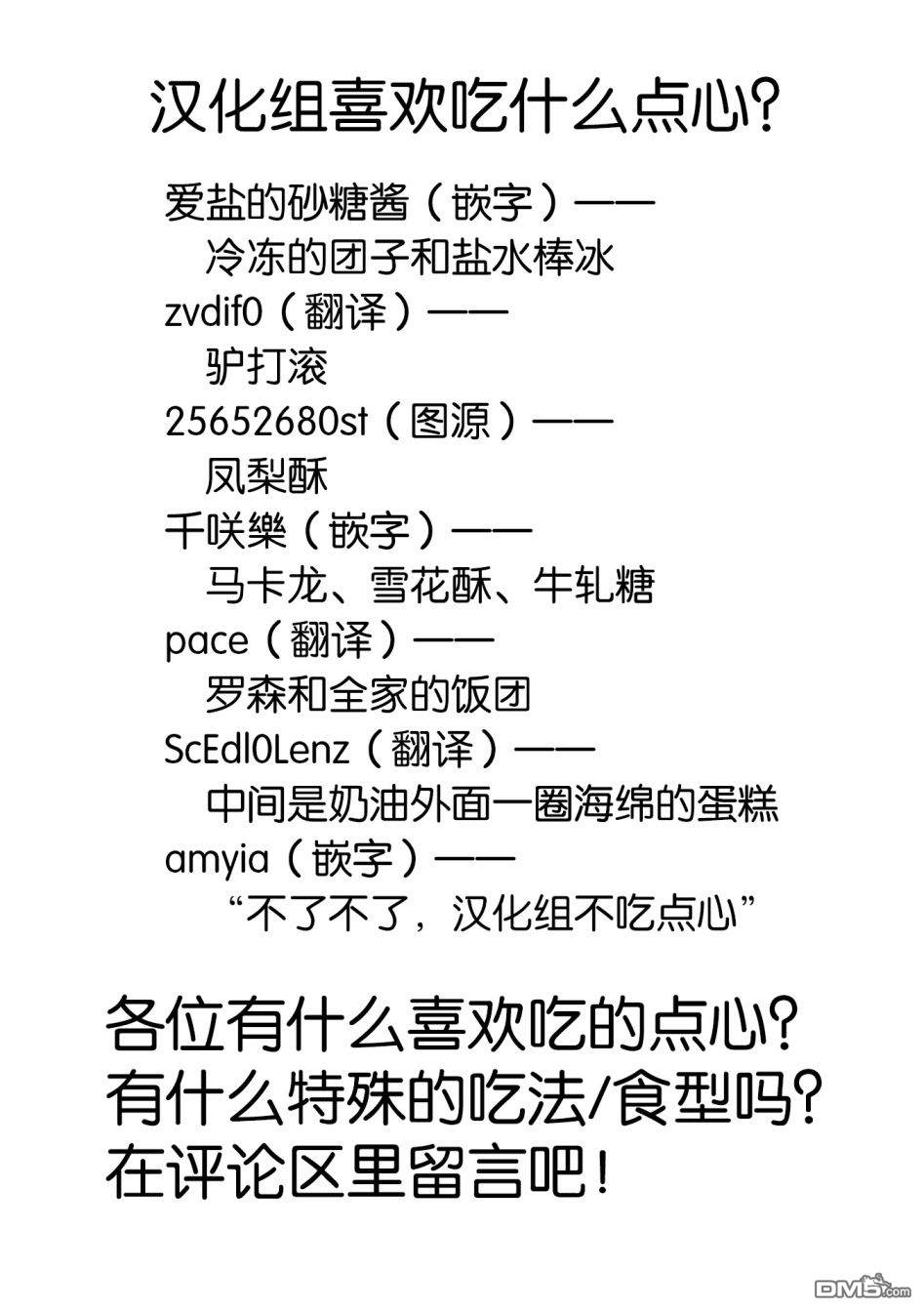 汉化组喜欢吃什么点心?

爱盐的砂糖酱（嵌字）——
冷冻的团子和盐水棒冰
zvdif0（翻译）——
驴打滚
25652680st（图源）——
凤梨酥
千咲樂（嵌字）——
马卡龙、雪花酥、牛轧糖
pace（翻译）——
罗森和全家的饭团
ScEdl0Lenz（翻译）——
中间是奶油外面一圈海绵的蛋糕
amyia（嵌字）——
“不了不了，汉化组不吃点心”

各位有什么喜欢吃的点心?
有什么特殊的吃法/食型吗?
在评论区里留言吧!

DM5.com